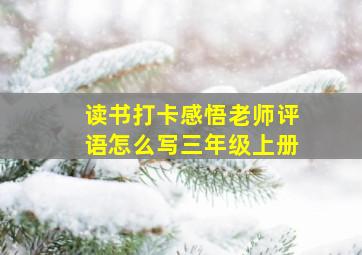 读书打卡感悟老师评语怎么写三年级上册